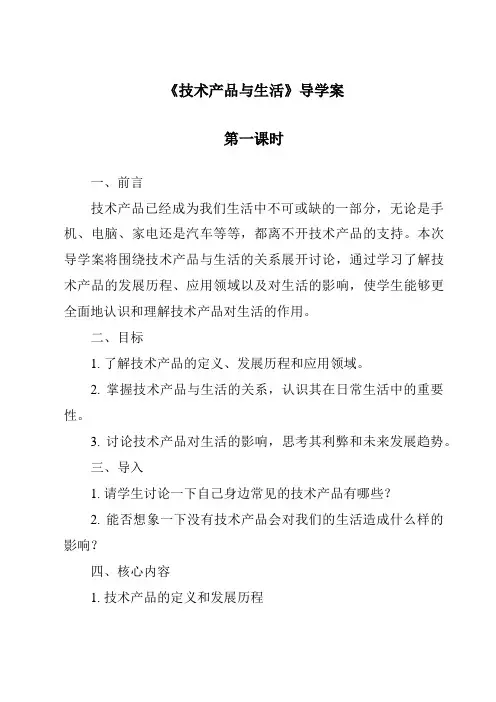 《技术产品与生活》导学案

第一课时

一、前言

技术产品已经成为我们生活中不可或缺的一部分，无论是手机、电脑、家电还是汽车等等，都离不开技术产品的支持。本次导学案将围绕技术产品与生活的关系展开讨论，通过学习了解技术产品的发展历程、应用领域以及对生活的影响，使学生能够更全面地认识和理解技术产品对生活的作用。

二、目标

1. 了解技术产品的定义、发展历程和应用领域。

2. 掌握技术产品与生活的关系，认识其在日常生活中的重要性。

3. 讨论技术产品对生活的影响，思考其利弊和未来发展趋势。

三、导入

1. 请学生讨论一下自己身边常见的技术产品有哪些？

2. 能否想象一下没有技术产品会对我们的生活造成什么样的影响？

四、核心内容

1. 技术产品的定义和发展历程